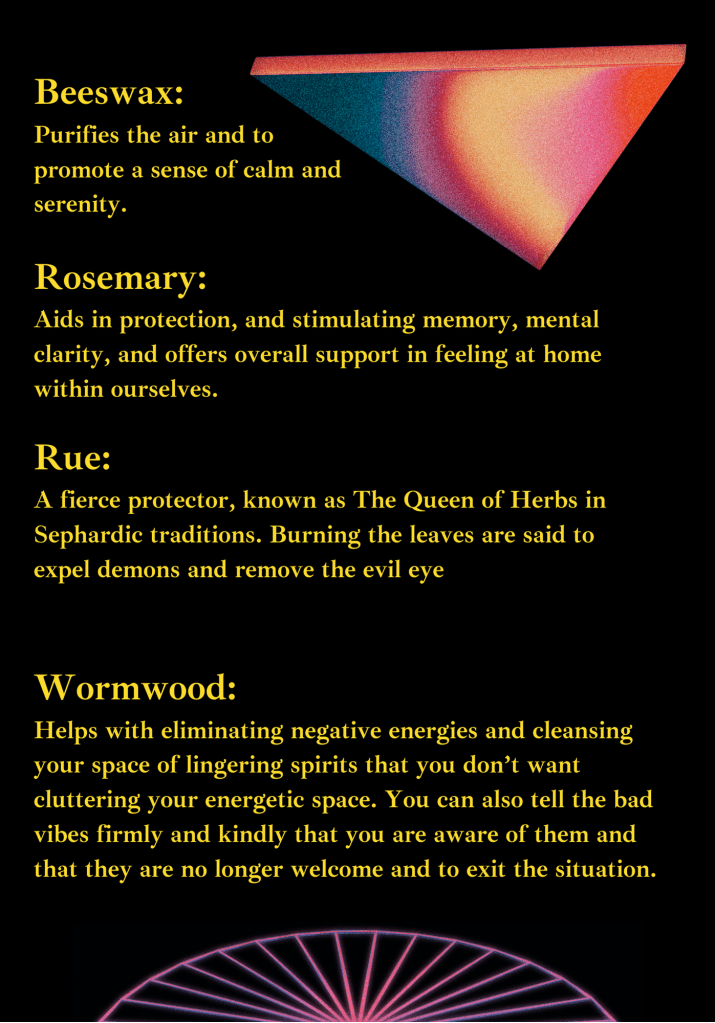 Beeswax:
Purifies the air and to promote a sense of calm and serenity.

Rosemary:
Aids in protection, and stimulating memory, mental clarity, and offers overall support in feeling at home within ourselves.

Rue:
A fierce protector, known as The Queen of Herbs in Sephardic traditions. Burning the leaves are said to expel demons and remove the evil eye

Wormwood:
Helps with eliminating negative energies and cleansing your space of lingering spirits that you don't want cluttering your energetic space. You can also tell the bad vibes firmly and kindly that you are aware of them and that they are no longer welcome and to exit the situation.